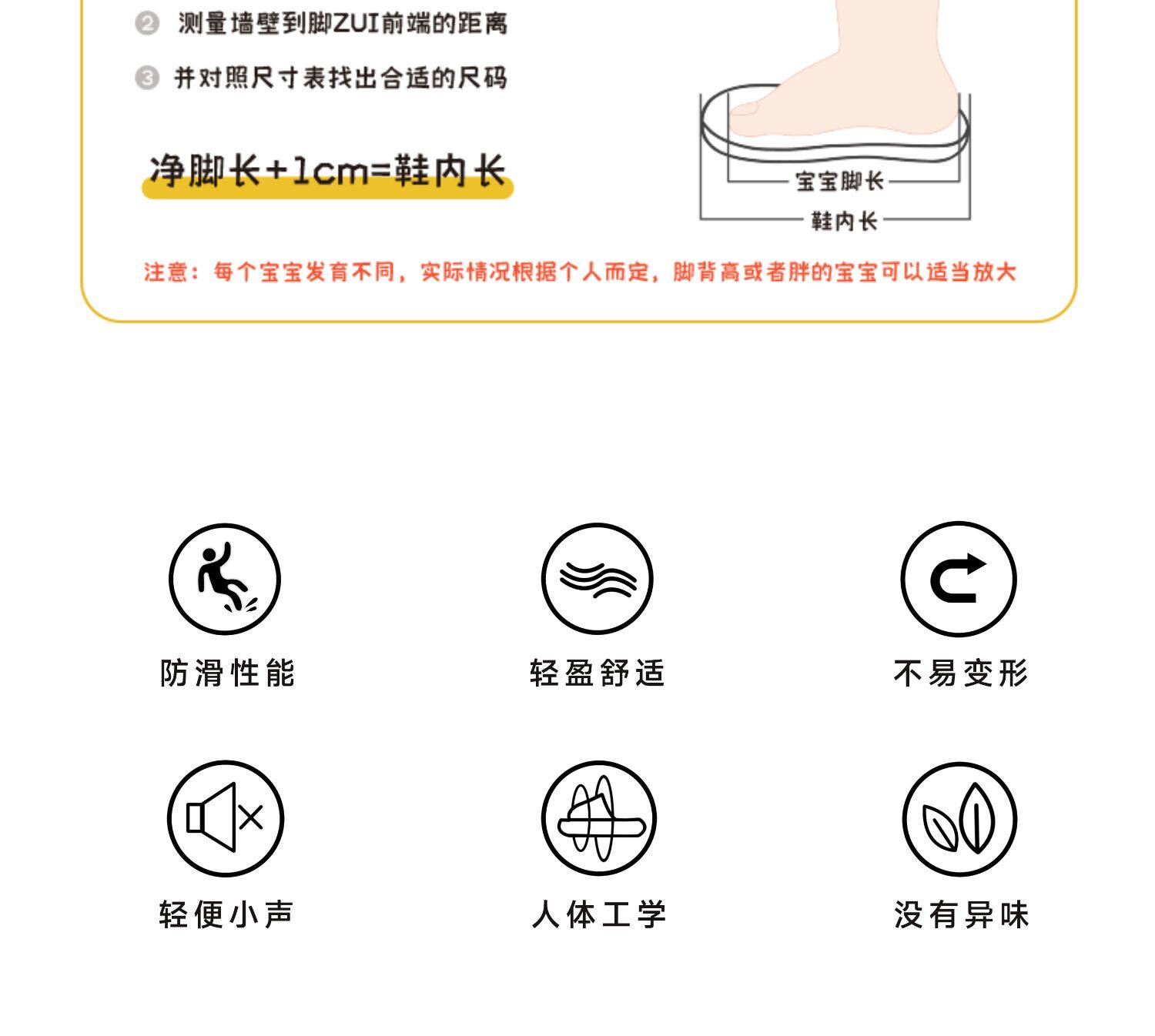 ② 测量墙壁到脚ZUI前端的距离

③ 并对照尺寸表找出合适的尺码

净脚长+1cm=鞋内长

宝宝脚长

鞋内长

注意：每个宝宝发育不同，实际情况根据个人而定，脚背高或者胖的宝宝可以适当放大

防滑性能

轻盈舒适

不易变形

轻便小声

人体工学

没有异味